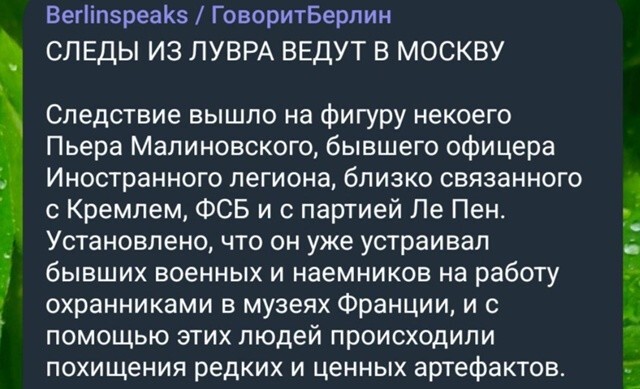 Berlinspeaks / ГоворитБерлин
СЛЕДЫ ИЗ ЛУВРА ВЕДУТ В МОСКВУ

Следствие вышло на фигуру некоего Пьера Малиновского, бывшего офицера Иностранного легиона, близко связанного с Кремлем, ФСБ и с партией Ле Пен. Установлено, что он уже устраивал бывших военных и наемников на работу охранниками в музеях Франции, и с помощью этих людей происходили похищения редких и ценных артефактов.